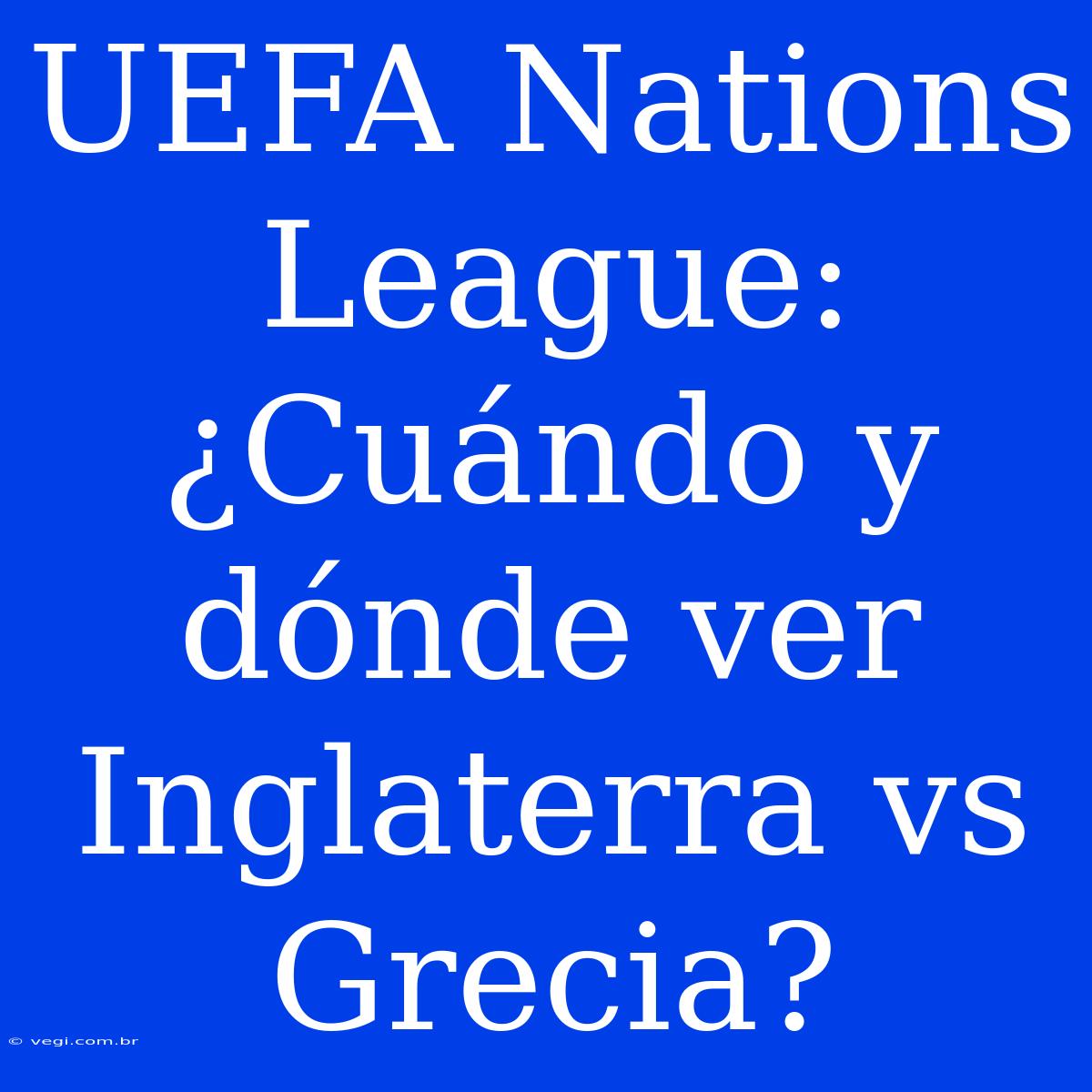 UEFA Nations League: ¿Cuándo y dónde ver Inglaterra vs Grecia?

© vegi.com.br